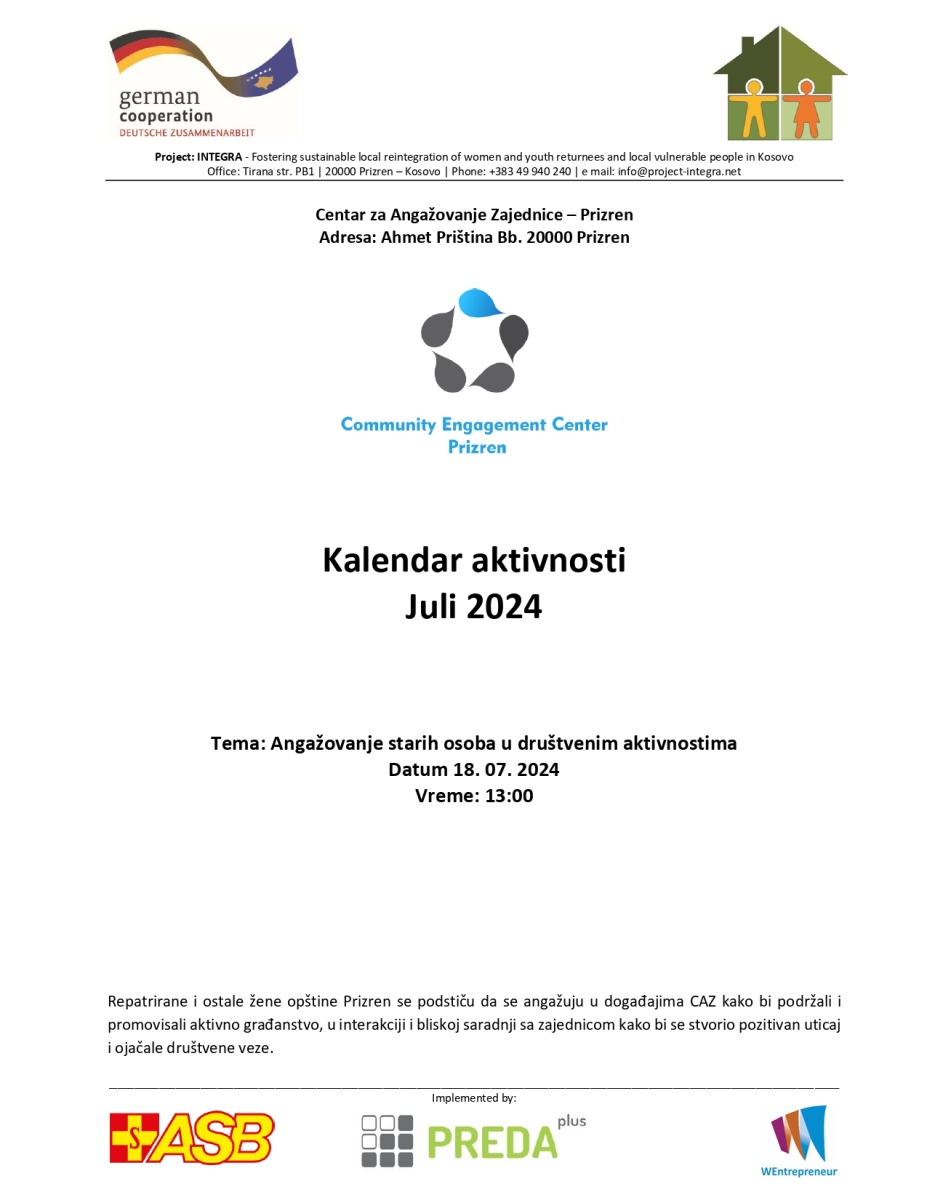 german
cooperation
DEUTSCHE ZUSAMMENARBEIT

Project: INTEGRA - Fostering sustainable local reintegration of women and youth returnees and local vulnerable people in Kosovo
Office: Tirana str. PB1 | 20000 Prizren – Kosovo | Phone: +383 49 940 240 | e mail: info@project-integra.net

Centar za Angažovanje Zajednice – Prizren
Adresa: Ahmet Priština Bb. 20000 Prizren

Community Engagement Center
Prizren

Kalendar aktivnosti
Juli 2024

Tema: Angažovanje starih osoba u društvenim aktivnostima
Datum 18. 07. 2024
Vreme: 13:00

Repatrirane i ostale žene opštine Prizren se podstiču da se angažuju u događajima CAZ kako bi podržali i promovisali aktivno građanstvo, u interakciji i bliskoj saradnji sa zajednicom kako bi se stvorio pozitivan uticaj i ojačale društvene veze.

Implemented by:

ASB

PREDA plus

WEntrepreneur